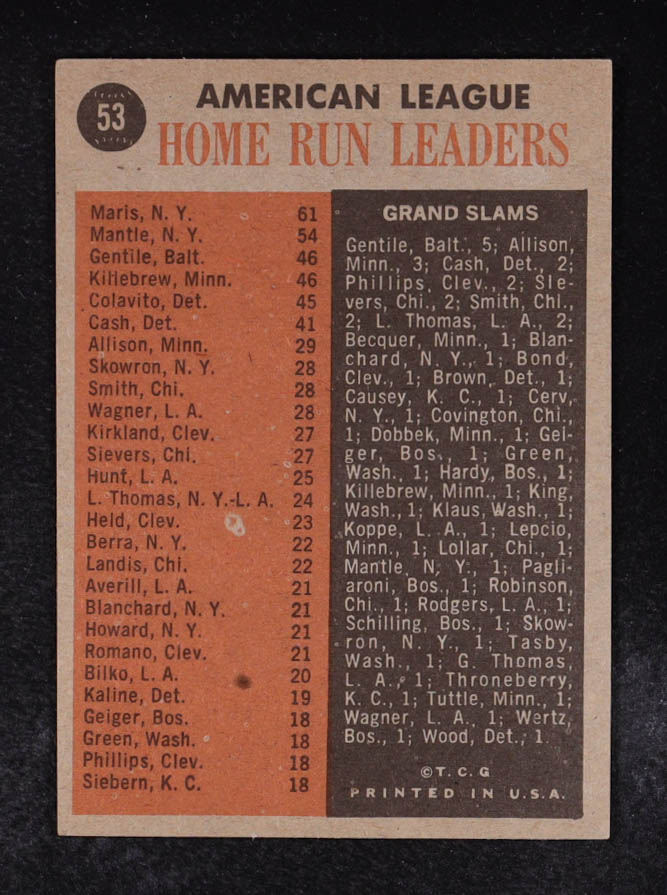 53

AMERICAN LEAGUE
HOME RUN LEADERS

| | |
|---|---|
| Maris, N. Y. | 61 |
| Mantle, N. Y. | 54 |
| Gentile, Balt. | 46 |
| Killebrew, Minn. | 46 |
| Colavito, Det. | 45 |
| Cash, Det. | 41 |
| Allison, Minn. | 29 |
| Skowron, N. Y. | 28 |
| Smith, Chi. | 28 |
| Wagner, L. A. | 28 |
| Kirkland, Clev. | 27 |
| Sievers, Chi. | 27 |
| Hunt, L. A. | 25 |
| L. Thomas, N. Y.-L. A. | 24 |
| Held, Clev. | 23 |
| Berra, N. Y. | 22 |
| Landis, Chi. | 22 |
| Averill, L. A. | 21 |
| Blanchard, N. Y. | 21 |
| Howard, N. Y. | 21 |
| Romano, Clev. | 21 |
| Bilko, L. A. | 20 |
| Kaline, Det. | 19 |
| Geiger, Bos. | 18 |
| Green, Wash. | 18 |
| Phillips, Clev. | 18 |
| Siebern, K. C. | 18 |

GRAND SLAMS

Gentile, Balt., 5; Allison, Minn., 3; Cash, Det., 2; Phillips, Clev., 2; Sievers, Chi., 2; Smith, Chi., 2; L. Thomas, L. A., 2; Becquer, Minn., 1; Blanchard, N. Y., 1; Bond, Clev., 1; Brown, Det., 1; Causey, K. C., 1; Cerv, N. Y., 1; Covington, Chi., 1; Dobbek, Minn., 1; Geiger, Bos., 1; Green, Wash., 1; Hardy, Bos., 1; Killebrew, Minn., 1; King, Wash., 1; Klaus, Wash., 1; Koppe, L. A., 1; Lepcio, Minn., 1; Lollar, Chi., 1; Mantle, N. Y., 1; Pagliaroni, Bos., 1; Robinson, Chi., 1; Rodgers, L. A., 1; Schilling, Bos., 1; Skowron, N. Y., 1; Tasby, Wash., 1; G. Thomas, L. A., 1; Throneberry, K. C., 1; Tuttle, Minn., 1; Wagner, L. A., 1; Wertz, Bos., 1; Wood, Det., 1.

©T. C. G
PRINTED IN U.S.A.